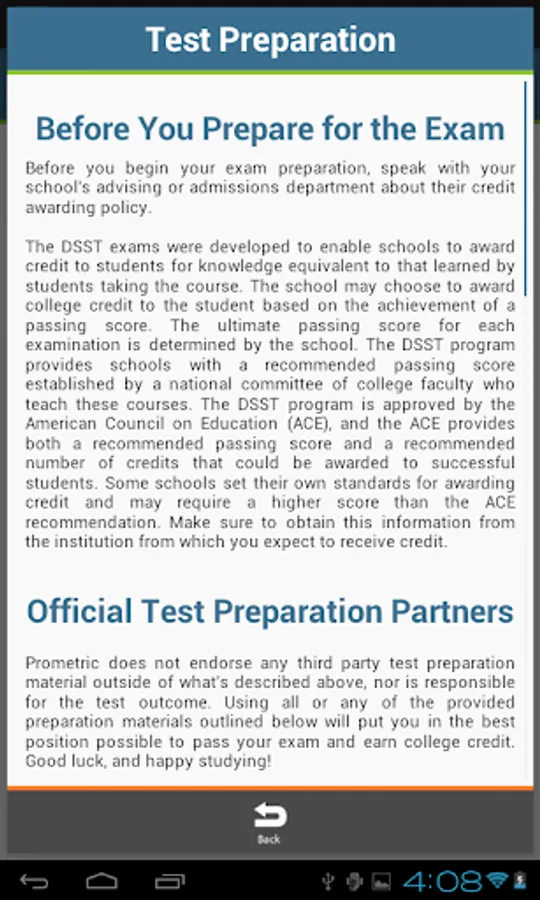 Test Preparation

Before You Prepare for the Exam

Before you begin your exam preparation, speak with your school's advising or admissions department about their credit awarding policy.

The DSST exams were developed to enable schools to award credit to students for knowledge equivalent to that learned by students taking the course. The school may choose to award college credit to the student based on the achievement of a passing score. The ultimate passing score for each examination is determined by the school. The DSST program provides schools with a recommended passing score established by a national committee of college faculty who teach these courses. The DSST program is approved by the American Council on Education (ACE), and the ACE provides both a recommended passing score and a recommended number of credits that could be awarded to successful students. Some schools set their own standards for awarding credit and may require a higher score than the ACE recommendation. Make sure to obtain this information from the institution from which you expect to receive credit.

Official Test Preparation Partners

Prometric does not endorse any third party test preparation material outside of what's described above, nor is responsible for the test outcome. Using all or any of the provided preparation materials outlined below will put you in the best position possible to pass your exam and earn college credit. Good luck, and happy studying!

Back

4:08